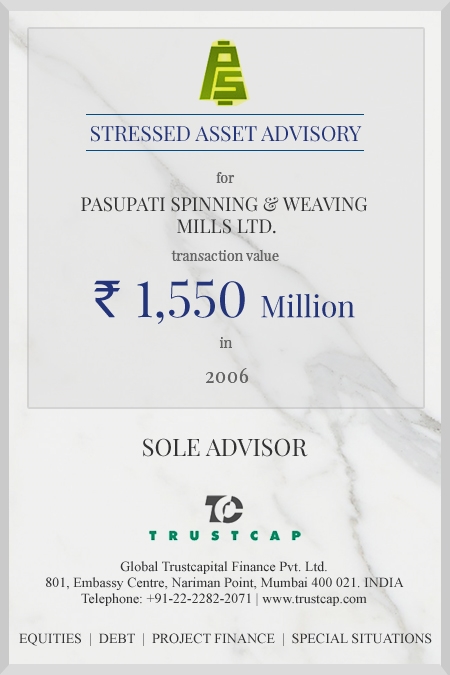 PS

STRESSED ASSET ADVISORY

for

PASUPATI SPINNING & WEAVING MILLS LTD.

transaction value

₹ 1,550 Million

in

2006

SOLE ADVISOR

TC

TRUSTCAP

Global Trustcapital Finance Pvt. Ltd.
801, Embassy Centre, Nariman Point, Mumbai 400 021. INDIA
Telephone: +91-22-2282-2071 | www.trustcap.com

EQUITIES | DEBT | PROJECT FINANCE | SPECIAL SITUATIONS